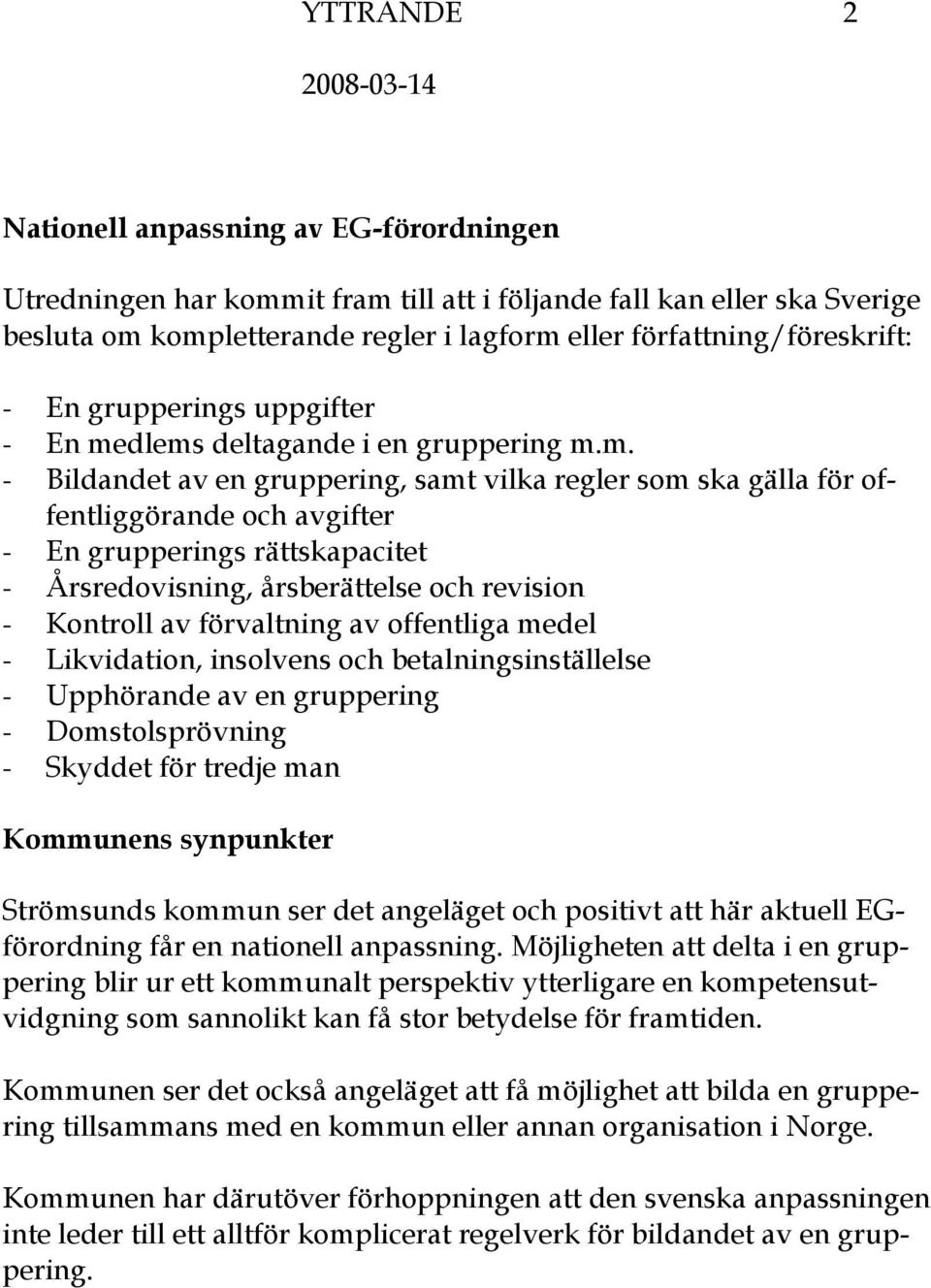 YTTRANDE 2

2008-03-14

Nationell anpassning av EG-förordningen

Utredningen har kommit fram till att i följande fall kan eller ska Sverige besluta om kompletterande regler i lagform eller författning/föreskrift:

- En grupperings uppgifter
- En medlems deltagande i en gruppering m.m.
- Bildandet av en gruppering, samt vilka regler som ska gälla för offentliggörande och avgifter
- En grupperings rättskapacitet
- Årsredovisning, årsberättelse och revision
- Kontroll av förvaltning av offentliga medel
- Likvidation, insolvens och betalningsinställelse
- Upphörande av en gruppering
- Domstolsprövning
- Skyddet för tredje man

Kommunens synpunkter

Strömsunds kommun ser det angeläget och positivt att här aktuell EG-förordning får en nationell anpassning. Möjligheten att delta i en gruppering blir ur ett kommunalt perspektiv ytterligare en kompetensutvidgning som sannolikt kan få stor betydelse för framtiden.

Kommunen ser det också angeläget att få möjlighet att bilda en gruppering tillsammans med en kommun eller annan organisation i Norge.

Kommunen har därutöver förhoppningen att den svenska anpassningen inte leder till ett alltför komplicerat regelverk för bildandet av en gruppering.